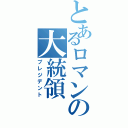 とあるロマンの大統領
プレジデント